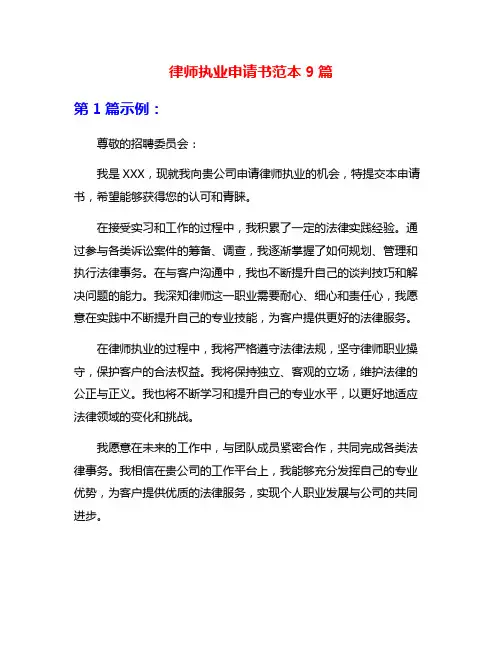 律师执业申请书范本 9 篇

第 1 篇示例：

尊敬的招聘委员会：

我是 XXX，现就我向贵公司申请律师执业的机会，特提交本申请书，希望能够获得您的认可和青睐。

在接受实习和工作的过程中，我积累了一定的法律实践经验。通过参与各类诉讼案件的筹备、调查，我逐渐掌握了如何规划、管理和执行法律事务。在与客户沟通中，我也不断提升自己的谈判技巧和解决问题的能力。我深知律师这一职业需要耐心、细心和责任心，我愿意在实践中不断提升自己的专业技能，为客户提供更好的法律服务。

在律师执业的过程中，我将严格遵守法律法规，坚守律师职业操守，保护客户的合法权益。我将保持独立、客观的立场，维护法律的公正与正义。我也将不断学习和提升自己的专业水平，以更好地适应法律领域的变化和挑战。

我愿意在未来的工作中，与团队成员紧密合作，共同完成各类法律事务。我相信在贵公司的工作平台上，我能够充分发挥自己的专业优势，为客户提供优质的法律服务，实现个人职业发展与公司的共同进步。